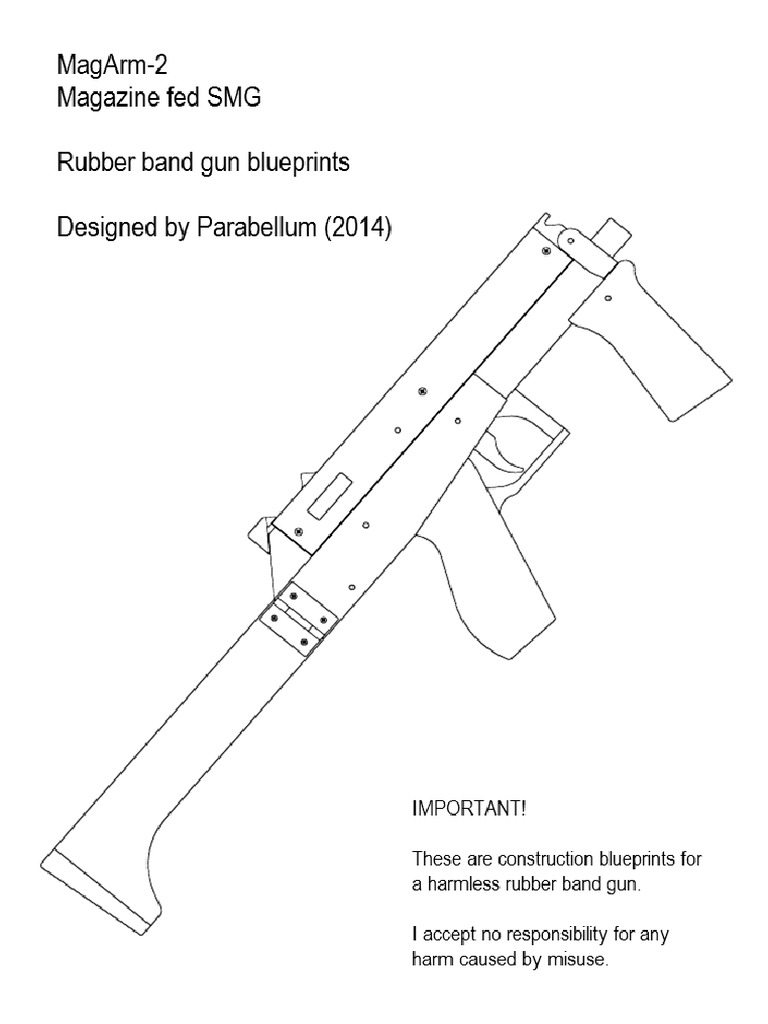 MagArm-2
Magazine fed SMG

Rubber band gun blueprints

Designed by Parabellum (2014)

IMPORTANT!

These are construction blueprints for a harmless rubber band gun.

I accept no responsibility for any harm caused by misuse.